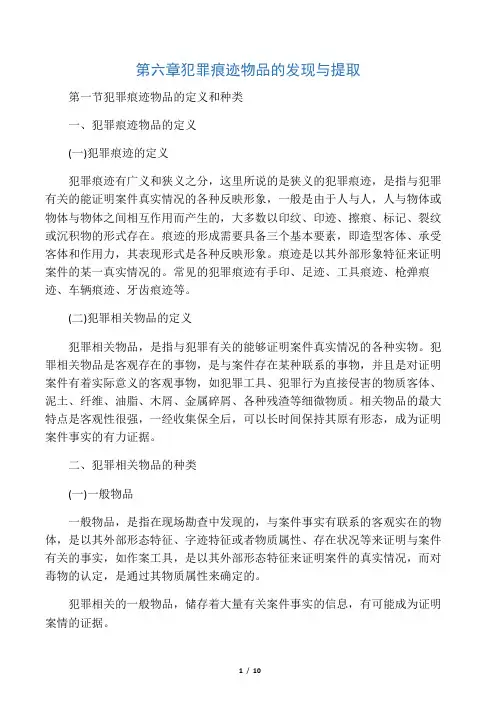 第六章犯罪痕迹物品的发现与提取

第一节犯罪痕迹物品的定义和种类

一、犯罪痕迹物品的定义

(一)犯罪痕迹的定义

犯罪痕迹有广义和狭义之分，这里所说的是狭义的犯罪痕迹，是指与犯罪有关的能证明案件真实情况的各种反映形象，一般是由于人与人，人与物体或物体与物体之间相互作用而产生的，大多数以印纹、印迹、擦痕、标记、裂纹或沉积物的形式存在。痕迹的形成需要具备三个基本要素，即造型客体、承受客体和作用力，其表现形式是各种反映形象。痕迹是以其外部形象特征来证明案件的某一真实情况的。常见的犯罪痕迹有手印、足迹、工具痕迹、枪弹痕迹、车辆痕迹、牙齿痕迹等。

(二)犯罪相关物品的定义

犯罪相关物品，是指与犯罪有关的能够证明案件真实情况的各种实物。犯罪相关物品是客观存在的事物，是与案件存在某种联系的事物，并且是对证明案件有着实际意义的客观事物，如犯罪工具、犯罪行为直接侵害的物质客体、泥土、纤维、油脂、木屑、金属碎屑、各种残渣等细微物质。相关物品的最大特点是客观性很强，一经收集保全后，可以长时间保持其原有形态，成为证明案件事实的有力证据。

二、犯罪相关物品的种类

(一)一般物品

一般物品，是指在现场勘查中发现的，与案件事实有联系的客观实在的物体，是以其外部形态特征、字迹特征或者物质属性、存在状况等来证明与案件有关的事实，如作案工具，是以其外部形态特征来证明案件的真实情况，而对毒物的认定，是通过其物质属性来确定的。

犯罪相关的一般物品，储存着大量有关案件事实的信息，有可能成为证明案情的证据。

1 / 10